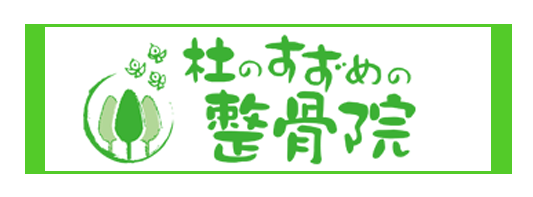 杜のすずめの
整骨院